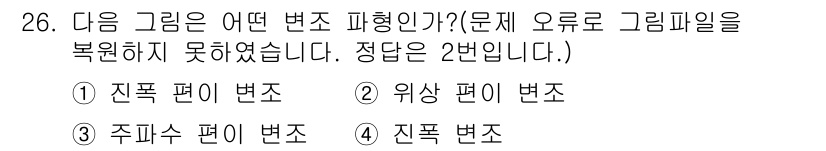 26. 다음 그림은 어떤 변조 파형인가?(문제 오류로 그림파일을 복원하지 못하였습니다. 정답은 2번입니다.)

① 진폭 편이 변조 ② 위상 편이 변조

③ 주파수 편이 변조 ④ 진폭 변조